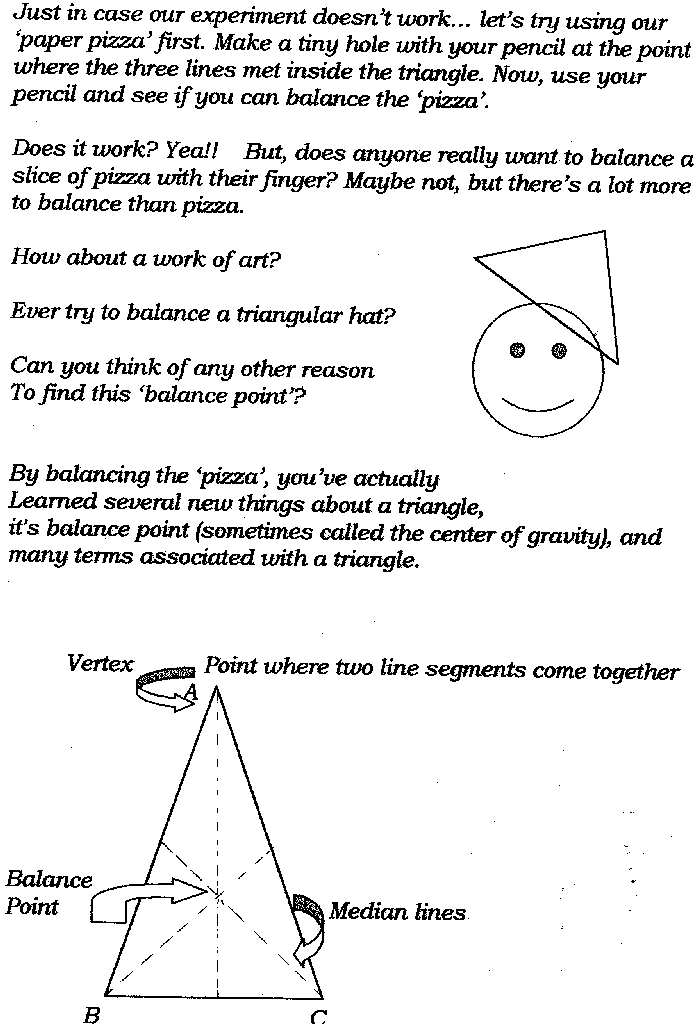 Just in case our experiment doesn't work... let's try using our 'paper pizza' first. Make a tiny hole with your pencil at the point where the three lines met inside the triangle. Now, use your pencil and see if you can balance the 'pizza'.

Does it work? Yea!! But, does anyone really want to balance a slice of pizza with their finger? Maybe not, but there's a lot more to balance than pizza.

How about a work of art?

Ever try to balance a triangular hat?

Can you think of any other reason
To find this 'balance point'?

By balancing the 'pizza', you've actually
Learned several new things about a triangle,
it's balance point (sometimes called the center of gravity), and many terms associated with a triangle.

Vertex Point where two line segments come together

A

Balance Point

Median lines

B

C